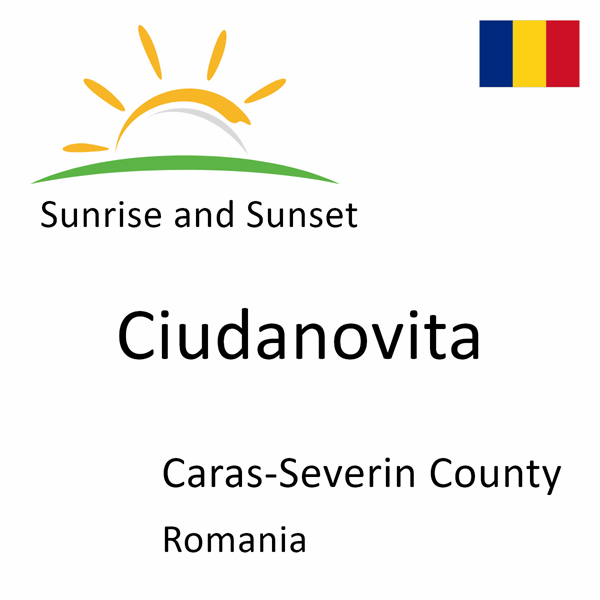 Sunrise and Sunset

Ciudanovita

Caras-Severin County

Romania